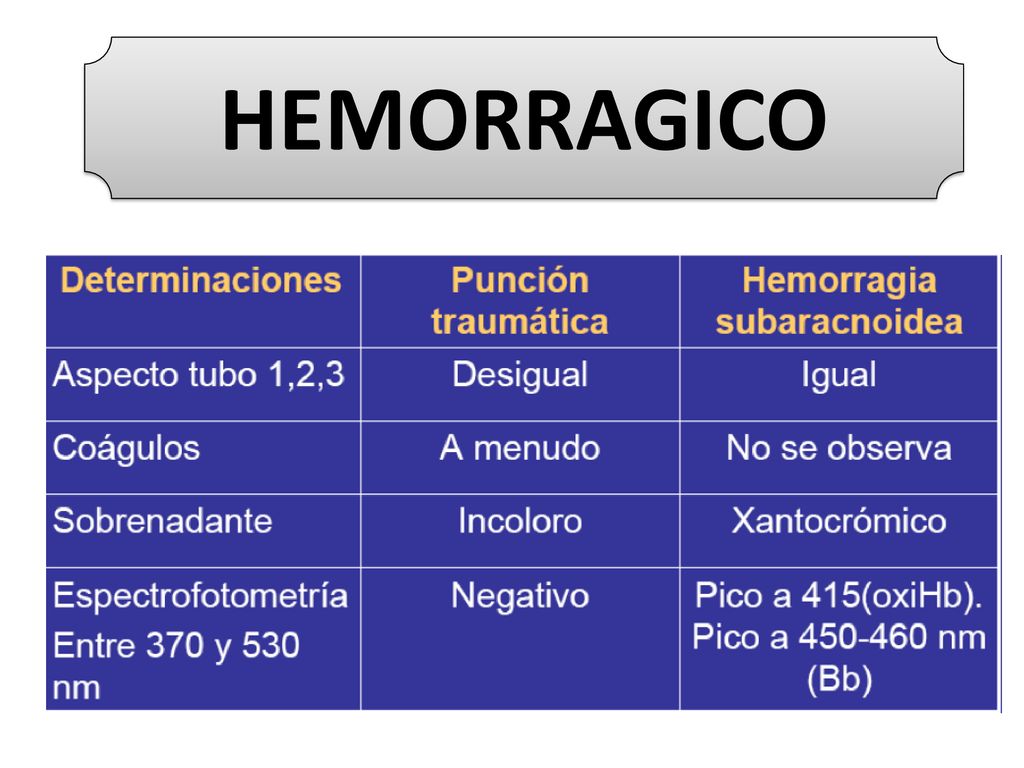 HEMORRAGICO

| Determinaciones | Punción traumática | Hemorragia subaracnoidea |
|---|---|---|
| Aspecto tubo 1,2,3 | Desigual | Igual |
| Coágulos | A menudo | No se observa |
| Sobrenadante | Incoloro | Xantocrómico |
| Espectrofotometría Entre 370 y 530 nm | Negativo | Pico a 415(oxiHb). Pico a 450-460 nm (Bb) |